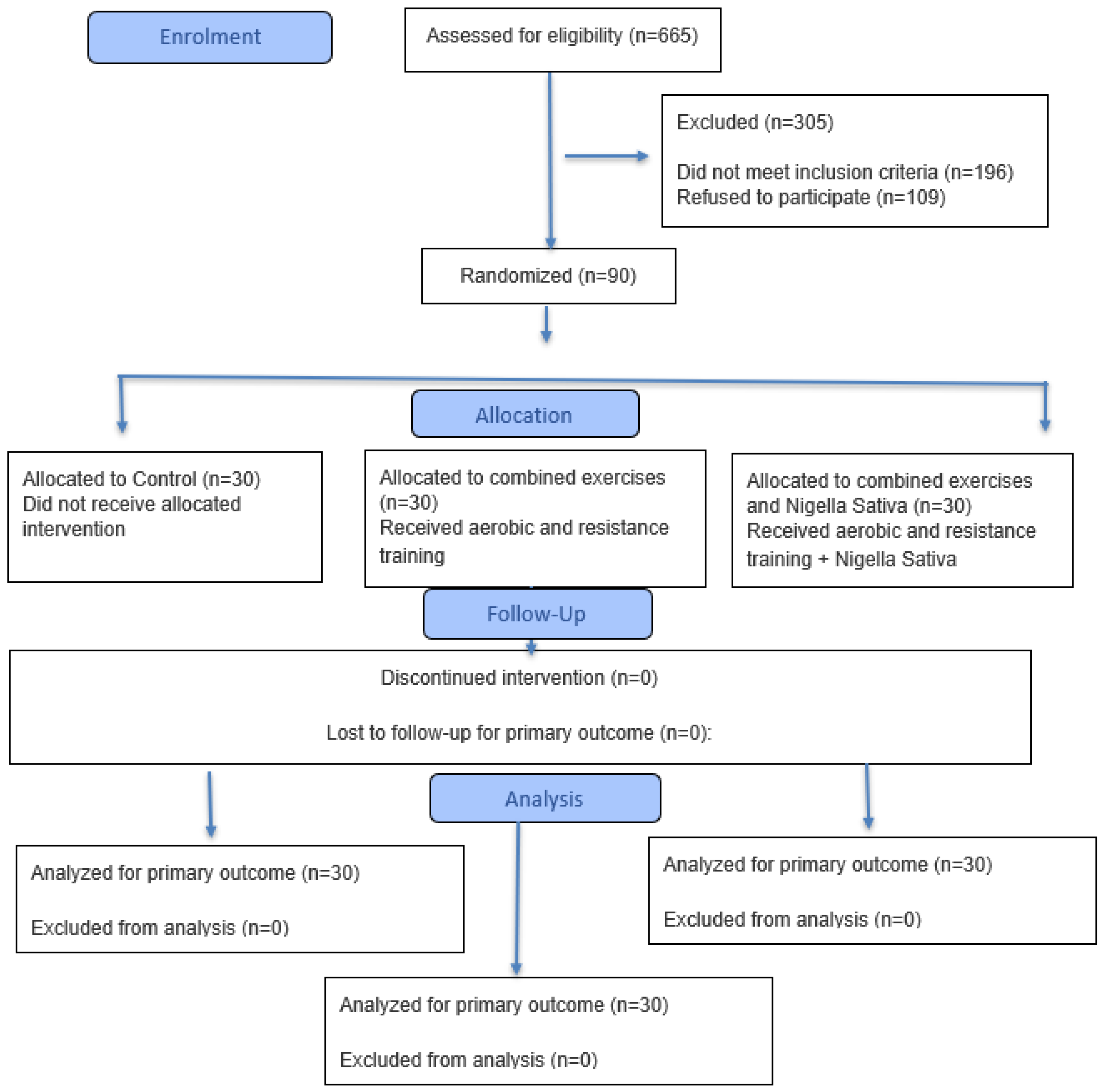 Enrolment

Assessed for eligibility (n=665)

Excluded (n=305)

Did not meet inclusion criteria (n=196)
Refused to participate (n=109)

Randomized (n=90)

Allocation

Allocated to Control (n=30)
Did not receive allocated intervention

Allocated to combined exercises (n=30)
Received aerobic and resistance training

Allocated to combined exercises and Nigella Sativa (n=30)
Received aerobic and resistance training + Nigella Sativa

Follow-Up

Discontinued intervention (n=0)

Lost to follow-up for primary outcome (n=0):

Analysis

Analyzed for primary outcome (n=30)

Excluded from analysis (n=0)

Analyzed for primary outcome (n=30)

Excluded from analysis (n=0)

Analyzed for primary outcome (n=30)

Excluded from analysis (n=0)